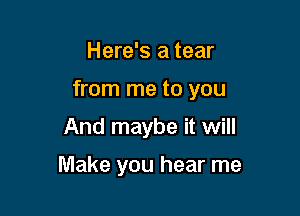 Here's a tear
from me to you
And maybe it will
Make you hear me